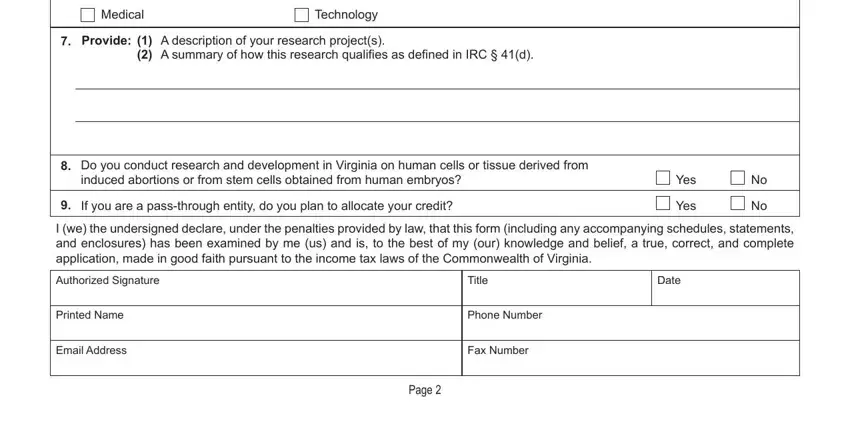 ☐ Medical ☐ Technology

7. Provide: (1) A description of your research project(s).
(2) A summary of how this research qualifies as defined in IRC § 41(d).

8. Do you conduct research and development in Virginia on human cells or tissue derived from induced abortions or from stem cells obtained from human embryos? ☐ Yes ☐ No

9. If you are a pass-through entity, do you plan to allocate your credit? ☐ Yes ☐ No

I (we) the undersigned declare, under the penalties provided by law, that this form (including any accompanying schedules, statements, and enclosures) has been examined by me (us) and is, to the best of my (our) knowledge and belief, a true, correct, and complete application, made in good faith pursuant to the income tax laws of the Commonwealth of Virginia.

| Authorized Signature | Title | Date |
|---|---|---|
| Printed Name | Phone Number | |
| Email Address | Fax Number | |

Page 2